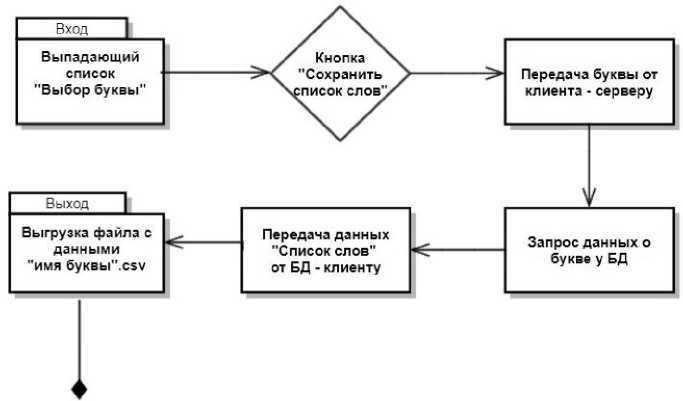 Вход

Выпадающий список "Выбор буквы"

Кнопка "Сохранить список слов"

Передача буквы от клиента - серверу

Запрос данных о букве у БД

Передача данных "Список слов" от БД - клиенту

Выход

Выгрузка файла с данными "имя буквы".csv